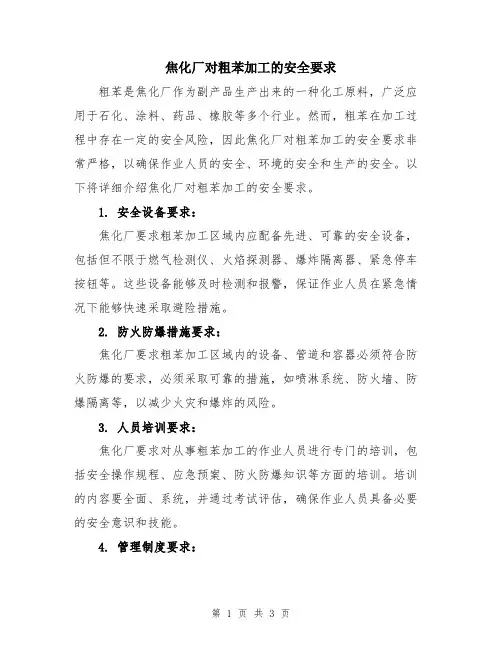 焦化厂对粗苯加工的安全要求

粗苯是焦化厂作为副产品生产出来的一种化工原料，广泛应用于石化、涂料、药品、橡胶等多个行业。然而，粗苯在加工过程中存在一定的安全风险，因此焦化厂对粗苯加工的安全要求非常严格，以确保作业人员的安全、环境的安全和生产的安全。以下将详细介绍焦化厂对粗苯加工的安全要求。

1. 安全设备要求：

焦化厂要求粗苯加工区域内应配备先进、可靠的安全设备，包括但不限于燃气检测仪、火焰探测器、爆炸隔离器、紧急停车按钮等。这些设备能够及时检测和报警，保证作业人员在紧急情况下能够快速采取避险措施。

2. 防火防爆措施要求：

焦化厂要求粗苯加工区域内的设备、管道和容器必须符合防火防爆的要求，必须采取可靠的措施，如喷淋系统、防火墙、防爆隔离等，以减少火灾和爆炸的风险。

3. 人员培训要求：

焦化厂要求对从事粗苯加工的作业人员进行专门的培训，包括安全操作规程、应急预案、防火防爆知识等方面的培训。培训的内容要全面、系统，并通过考试评估，确保作业人员具备必要的安全意识和技能。

4. 管理制度要求：

第 1 页 共 3 页